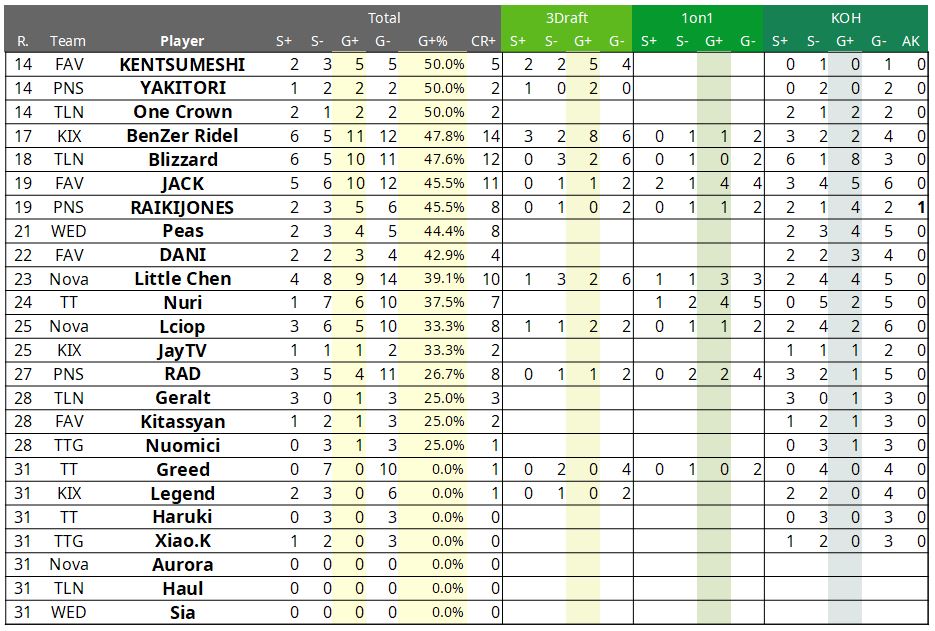 | | | | Total | | | | | | 3Draft | | | | 1on1 | | | | KOH | | | | |
|---|---|---|---|---|---|---|---|---|---|---|---|---|---|---|---|---|---|---|---|---|---|
| R. | Team | Player | S+ | S- | G+ | G- | G+% | CR+ | S+ | S- | G+ | G- | S+ | S- | G+ | G- | S+ | S- | G+ | G- | AK |
| 14 | FAV | KENTSUMESHI | 2 | 3 | 5 | 5 | 50.0% | 5 | 2 | 2 | 5 | 4 | | | | | 0 | 1 | 0 | 1 | 0 |
| 14 | PNS | YAKITORI | 1 | 2 | 2 | 2 | 50.0% | 2 | 1 | 0 | 2 | 0 | | | | | 0 | 2 | 0 | 2 | 0 |
| 14 | TLN | One Crown | 2 | 1 | 2 | 2 | 50.0% | 2 | | | | | | | | | 2 | 1 | 2 | 2 | 0 |
| 17 | KIX | BenZer Ridel | 6 | 5 | 11 | 12 | 47.8% | 14 | 3 | 2 | 8 | 6 | 0 | 1 | 1 | 2 | 3 | 2 | 2 | 4 | 0 |
| 18 | TLN | Blizzard | 6 | 5 | 10 | 11 | 47.6% | 12 | 0 | 3 | 2 | 6 | 0 | 1 | 0 | 2 | 6 | 1 | 8 | 3 | 0 |
| 19 | FAV | JACK | 5 | 6 | 10 | 12 | 45.5% | 11 | 0 | 1 | 1 | 2 | 2 | 1 | 4 | 4 | 3 | 4 | 5 | 6 | 0 |
| 19 | PNS | RAIKIJONES | 2 | 3 | 5 | 6 | 45.5% | 8 | 0 | 1 | 0 | 2 | 0 | 1 | 1 | 2 | 2 | 1 | 4 | 2 | 1 |
| 21 | WED | Peas | 2 | 3 | 4 | 5 | 44.4% | 8 | | | | | | | | | 2 | 3 | 4 | 5 | 0 |
| 22 | FAV | DANI | 2 | 2 | 3 | 4 | 42.9% | 4 | | | | | | | | | 2 | 2 | 3 | 4 | 0 |
| 23 | Nova | Little Chen | 4 | 8 | 9 | 14 | 39.1% | 10 | 1 | 3 | 2 | 6 | 1 | 1 | 3 | 3 | 2 | 4 | 4 | 5 | 0 |
| 24 | TT | Nuri | 1 | 7 | 6 | 10 | 37.5% | 7 | | | | | 1 | 2 | 4 | 5 | 0 | 5 | 2 | 5 | 0 |
| 25 | Nova | Lciop | 3 | 6 | 5 | 10 | 33.3% | 8 | 1 | 1 | 2 | 2 | 0 | 1 | 1 | 2 | 2 | 4 | 2 | 6 | 0 |
| 25 | KIX | JayTV | 1 | 1 | 1 | 2 | 33.3% | 2 | | | | | | | | | 1 | 1 | 1 | 2 | 0 |
| 27 | PNS | RAD | 3 | 5 | 4 | 11 | 26.7% | 8 | 0 | 1 | 1 | 2 | 0 | 2 | 2 | 4 | 3 | 2 | 1 | 5 | 0 |
| 28 | TLN | Geralt | 3 | 0 | 1 | 3 | 25.0% | 3 | | | | | | | | | 3 | 0 | 1 | 3 | 0 |
| 28 | FAV | Kitassyan | 1 | 2 | 1 | 3 | 25.0% | 2 | | | | | | | | | 1 | 2 | 1 | 3 | 0 |
| 28 | TTG | Nuomici | 0 | 3 | 1 | 3 | 25.0% | 1 | | | | | | | | | 0 | 3 | 1 | 3 | 0 |
| 31 | TT | Greed | 0 | 7 | 0 | 10 | 0.0% | 1 | 0 | 2 | 0 | 4 | 0 | 1 | 0 | 2 | 0 | 4 | 0 | 4 | 0 |
| 31 | KIX | Legend | 2 | 3 | 0 | 6 | 0.0% | 1 | 0 | 1 | 0 | 2 | | | | | 2 | 2 | 0 | 4 | 0 |
| 31 | TT | Haruki | 0 | 3 | 0 | 3 | 0.0% | 0 | | | | | | | | | 0 | 3 | 0 | 3 | 0 |
| 31 | TTG | Xiao.K | 1 | 2 | 0 | 3 | 0.0% | 0 | | | | | | | | | 1 | 2 | 0 | 3 | 0 |
| 31 | Nova | Aurora | 0 | 0 | 0 | 0 | 0.0% | 0 | | | | | | | | | | | | | |
| 31 | TLN | Haul | 0 | 0 | 0 | 0 | 0.0% | 0 | | | | | | | | | | | | | |
| 31 | WED | Sia | 0 | 0 | 0 | 0 | 0.0% | 0 | | | | | | | | | | | | | |